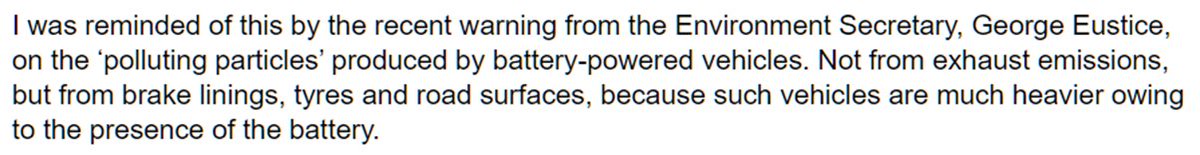 I was reminded of this by the recent warning from the Environment Secretary, George Eustice, on the ‘polluting particles’ produced by battery-powered vehicles. Not from exhaust emissions, but from brake linings, tyres and road surfaces, because such vehicles are much heavier owing to the presence of the battery.